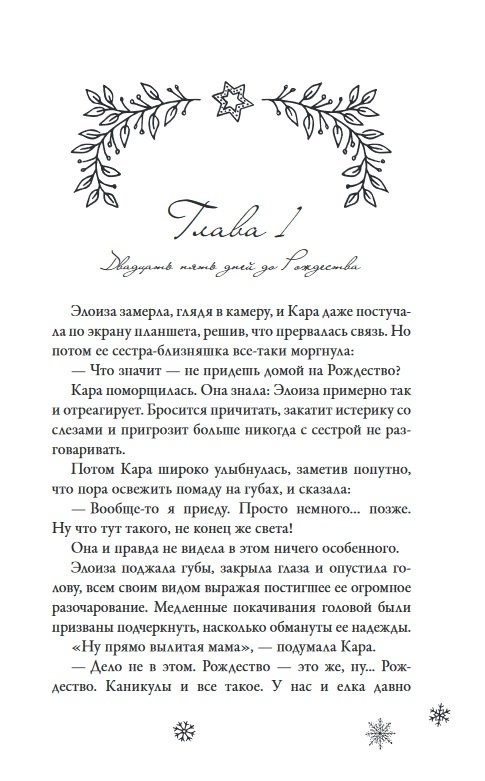 Глава 1

Двадцать пять дней до Рождества

Элоиза замерла, глядя в камеру, и Кара даже постучала по экрану планшета, решив, что прервалась связь. Но потом ее сестра-близняшка все-таки моргнула:

— Что значит — не придешь домой на Рождество?

Кара поморщилась. Она знала: Элоиза примерно так и отреагирует. Бросится причитать, закатит истерику со слезами и пригрозит больше никогда с сестрой не разговаривать.

Потом Кара широко улыбнулась, заметив попутно, что пора освежить помаду на губах, и сказала:

— Вообще-то я приеду. Просто немного… позже. Ну что тут такого, не конец же света!

Она и правда не видела в этом ничего особенного.

Элоиза поджала губы, закрыла глаза и опустила голову, всем своим видом выражая постигшее ее огромное разочарование. Медленные покачивания головой были призваны подчеркнуть, насколько обмануты ее надежды.

«Ну прямо вылитая мама», — подумала Кара.

— Дело не в этом. Рождество — это же, ну... Рождество. Каникулы и все такое. У нас и елка давно